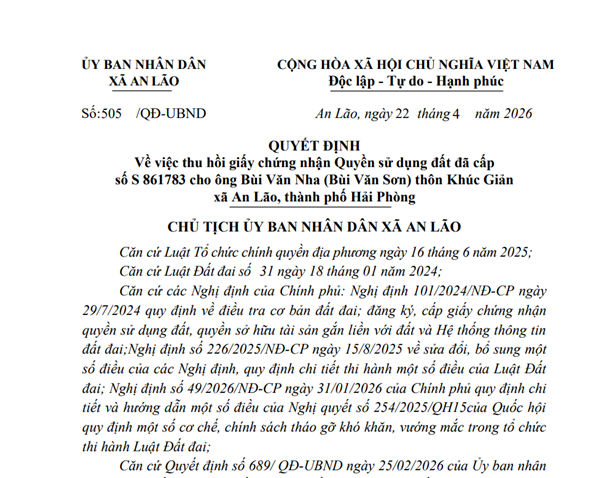 ỦY BAN NHÂN DÂN
XÃ AN LÃO

CỘNG HÒA XÃ HỘI CHỦ NGHĨA VIỆT NAM
Độc lập - Tự do - Hạnh phúc

Số:505 /QĐ-UBND

An Lão, ngày 22 tháng 4 năm 2026

QUYẾT ĐỊNH
Về việc thu hồi giấy chứng nhận Quyền sử dụng đất đã cấp số S 861783 cho ông Bùi Văn Nha (Bùi Văn Sơn) thôn Khúc Giản xã An Lão, thành phố Hải Phòng

CHỦ TỊCH ỦY BAN NHÂN DÂN XÃ AN LÃO

Căn cứ Luật Tổ chức chính quyền địa phương ngày 16 tháng 6 năm 2025;

Căn cứ Luật Đất đai số 31 ngày 18 tháng 01 năm 2024;

Căn cứ các Nghị định của Chính phủ: Nghị định 101/2024/NĐ-CP ngày 29/7/2024 quy định về điều tra cơ bản đất đai; đăng ký, cấp giấy chứng nhận quyền sử dụng đất, quyền sở hữu tài sản gắn liền với đất và Hệ thống thông tin đất đai;Nghị định số 226/2025/NĐ-CP ngày 15/8/2025 về sửa đổi, bổ sung một số điều của các Nghị định, quy định chi tiết thi hành một số điều của Luật Đất đai; Nghị định số 49/2026/NĐ-CP ngày 31/01/2026 của Chính phủ quy định chi tiết và hướng dẫn một số điều của Nghị quyết số 254/2025/QH15của Quốc hội quy định một số cơ chế, chính sách tháo gỡ khó khăn, vướng mắc trong tổ chức thi hành Luật Đất đai;

Căn cứ Quyết định số 689/ QĐ-UBND ngày 25/02/2026 của Ủy ban nhân